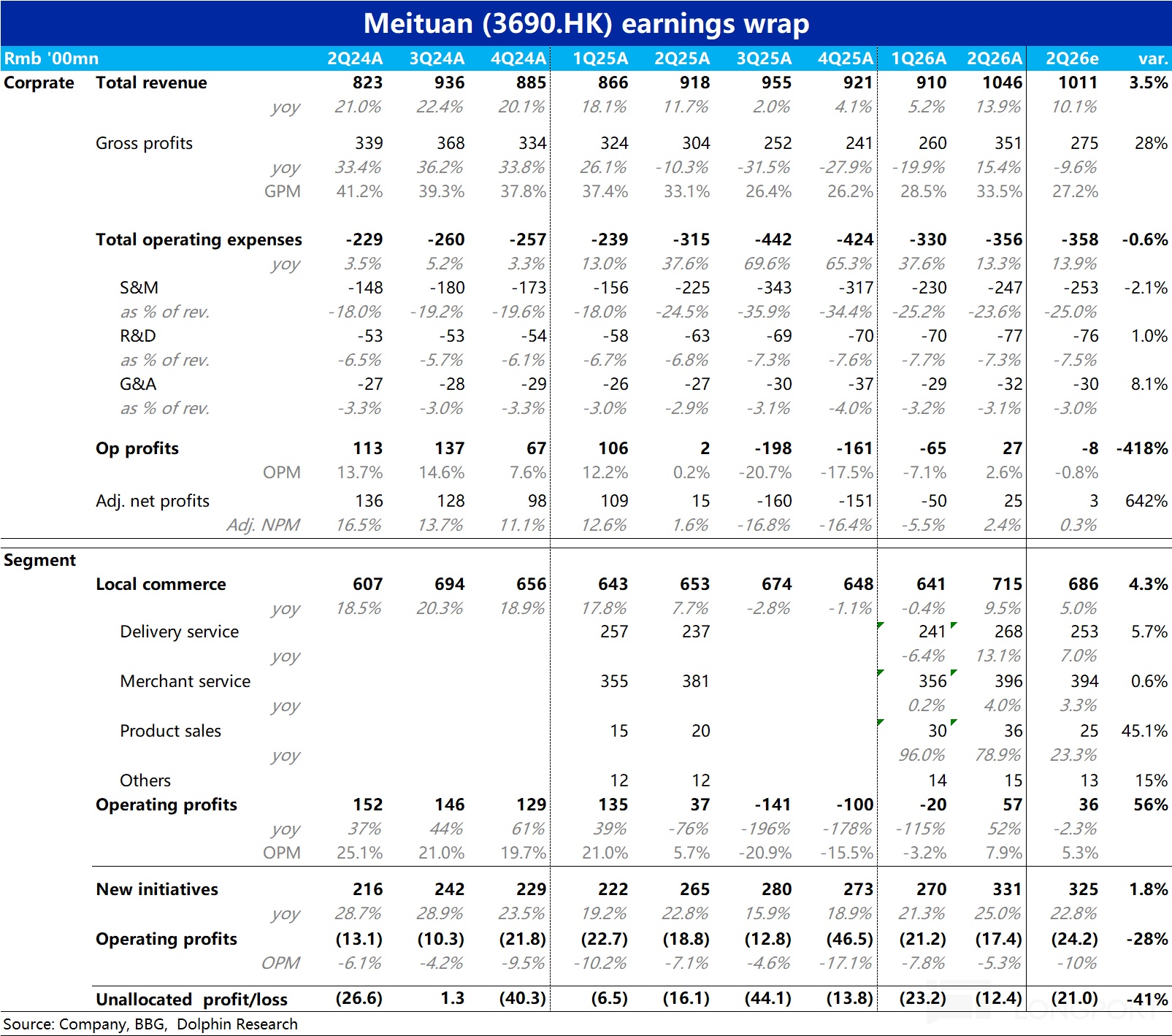 Meituan (3690.HK) earnings wrap

| Rmb '00mn | | 2Q24A | 3Q24A | 4Q24A | 1Q25A | 2Q25A | 3Q25A | 4Q25A | 1Q26A | 2Q26A | 2Q26e | var. |
|---|---|---|---|---|---|---|---|---|---|---|---|---|
| Corprate | Total revenue | 823 | 936 | 885 | 866 | 918 | 955 | 921 | 910 | 1046 | 1011 | 3.5% |
| | yoy | 21.0% | 22.4% | 20.1% | 18.1% | 11.7% | 2.0% | 4.1% | 5.2% | 13.9% | 10.1% | |
| | Gross profits | 339 | 368 | 334 | 324 | 304 | 252 | 241 | 260 | 351 | 275 | 28% |
| | yoy | 33.4% | 36.2% | 33.8% | 26.1% | -10.3% | -31.5% | -27.9% | -19.9% | 15.4% | -9.6% | |
| | GPM | 41.2% | 39.3% | 37.8% | 37.4% | 33.1% | 26.4% | 26.2% | 28.5% | 33.5% | 27.2% | |
| | Total operating expenses | -229 | -260 | -257 | -239 | -315 | -442 | -424 | -330 | -356 | -358 | -0.6% |
| | yoy | 3.5% | 5.2% | 3.3% | 13.0% | 37.6% | 69.6% | 65.3% | 37.6% | 13.3% | 13.9% | |
| | S&M | -148 | -180 | -173 | -156 | -225 | -343 | -317 | -230 | -247 | -253 | -2.1% |
| | as % of rev. | -18.0% | -19.2% | -19.6% | -18.0% | -24.5% | -35.9% | -34.4% | -25.2% | -23.6% | -25.0% | |
| | R&D | -53 | -53 | -54 | -58 | -63 | -69 | -70 | -70 | -77 | -76 | 1.0% |
| | as % of rev. | -6.5% | -5.7% | -6.1% | -6.7% | -6.8% | -7.3% | -7.6% | -7.7% | -7.3% | -7.5% | |
| | G&A | -27 | -28 | -29 | -26 | -27 | -30 | -37 | -29 | -32 | -30 | 8.1% |
| | as % of rev. | -3.3% | -3.0% | -3.3% | -3.0% | -2.9% | -3.1% | -4.0% | -3.2% | -3.1% | -3.0% | |
| | Op profits | 113 | 137 | 67 | 106 | 2 | -198 | -161 | -65 | 27 | -8 | -418% |
| | OPM | 13.7% | 14.6% | 7.6% | 12.2% | 0.2% | -20.7% | -17.5% | -7.1% | 2.6% | -0.8% | |
| | Adj. net profits | 136 | 128 | 98 | 109 | 15 | -160 | -151 | -50 | 25 | 3 | 642% |
| | Adj. NPM | 16.5% | 13.7% | 11.1% | 12.6% | 1.6% | -16.8% | -16.4% | -5.5% | 2.4% | 0.3% | |
| Segment | | | | | | | | | | | | |
| | Local commerce | 607 | 694 | 656 | 643 | 653 | 674 | 648 | 641 | 715 | 686 | 4.3% |
| | yoy | 18.5% | 20.3% | 18.9% | 17.8% | 7.7% | -2.8% | -1.1% | -0.4% | 9.5% | 5.0% | |
| | Delivery service | | | | 257 | 237 | | | 241 | 268 | 253 | 5.7% |
| | yoy | | | | | | | | -6.4% | 13.1% | 7.0% | |
| | Merchant service | | | | 355 | 381 | | | 356 | 396 | 394 | 0.6% |
| | yoy | | | | | | | | 0.2% | 4.0% | 3.3% | |
| | Product sales | | | | 15 | 20 | | | 30 | 36 | 25 | 45.1% |
| | yoy | | | | | | | | 96.0% | 78.9% | 23.3% | |
| | Others | | | | 12 | 12 | | | 14 | 15 | 13 | 15% |
| | Operating profits | 152 | 146 | 129 | 135 | 37 | -141 | -100 | -20 | 57 | 36 | 56% |
| | yoy | 37% | 44% | 61% | 39% | -76% | -196% | -178% | -115% | 52% | -2.3% | |
| | OPM | 25.1% | 21.0% | 19.7% | 21.0% | 5.7% | -20.9% | -15.5% | -3.2% | 7.9% | 5.3% | |
| | New initiatives | 216 | 242 | 229 | 222 | 265 | 280 | 273 | 270 | 331 | 325 | 1.8% |
| | yoy | 28.7% | 28.9% | 23.5% | 19.2% | 22.8% | 15.9% | 18.9% | 21.3% | 25.0% | 22.8% | |
| | Operating profits | (13.1) | (10.3) | (21.8) | (22.7) | (18.8) | (12.8) | (46.5) | (21.2) | (17.4) | (24.2) | -28% |
| | OPM | -6.1% | -4.2% | -9.5% | -10.2% | -7.1% | -4.6% | -17.1% | -7.8% | -5.3% | -10% | |
| | Unallocated profit/loss | (26.6) | 1.3 | (40.3) | (6.5) | (16.1) | (44.1) | (13.8) | (23.2) | (12.4) | (21.0) | -41% |

Source: Company, BBG, Dolphin Research